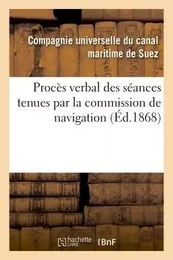 Compagnie universelle du canal maritime de Suez

Procès verbal des séances tenues par la commission de navigation (Éd.1868)

hachette LIVRE

BnF